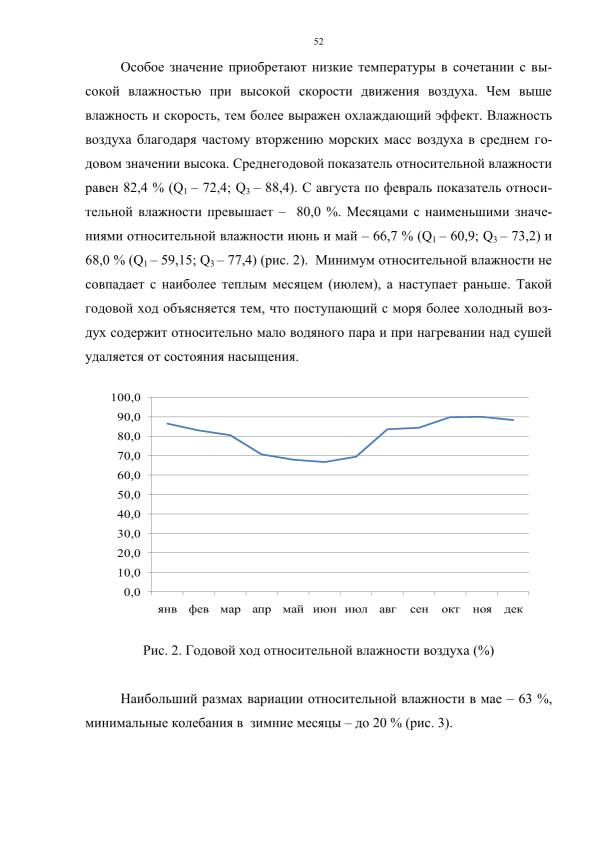 52

Особое значение приобретают низкие температуры в сочетании с высокой влажностью при высокой скорости движения воздуха. Чем выше влажность и скорость, тем более выражен охлаждающий эффект. Влажность воздуха благодаря частому вторжению морских масс воздуха в среднем годовом значении высока. Среднегодовой показатель относительной влажности равен 82,4 % ($Q_1$ – 72,4; $Q_3$ – 88,4). С августа по февраль показатель относительной влажности превышает – 80,0 %. Месяцами с наименьшими значениями относительной влажности июнь и май – 66,7 % ($Q_1$ – 60,9; $Q_3$ – 73,2) и 68,0 % ($Q_1$ – 59,15; $Q_3$ – 77,4) (рис. 2). Минимум относительной влажности не совпадает с наиболее теплым месяцем (июлем), а наступает раньше. Такой годовой ход объясняется тем, что поступающий с моря более холодный воздух содержит относительно мало водяного пара и при нагревании над сушей удаляется от состояния насыщения.

100,0
90,0
80,0
70,0
60,0
50,0
40,0
30,0
20,0
10,0
0,0
янв фев мар апр май июн июл авг сен окт ноя дек

Рис. 2. Годовой ход относительной влажности воздуха (%)

Наибольший размах вариации относительной влажности в мае – 63 %, минимальные колебания в зимние месяцы – до 20 % (рис. 3).